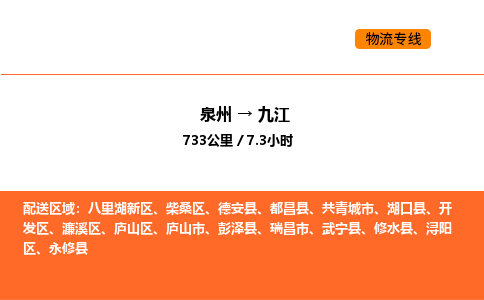 物流专线

泉州 → 九江

733公里 / 7.3小时

配送区域：八里湖新区、柴桑区、德安县、都昌县、共青城市、湖口县、开发区、濂溪区、庐山区、庐山市、彭泽县、瑞昌市、武宁县、修水县、浔阳区、永修县